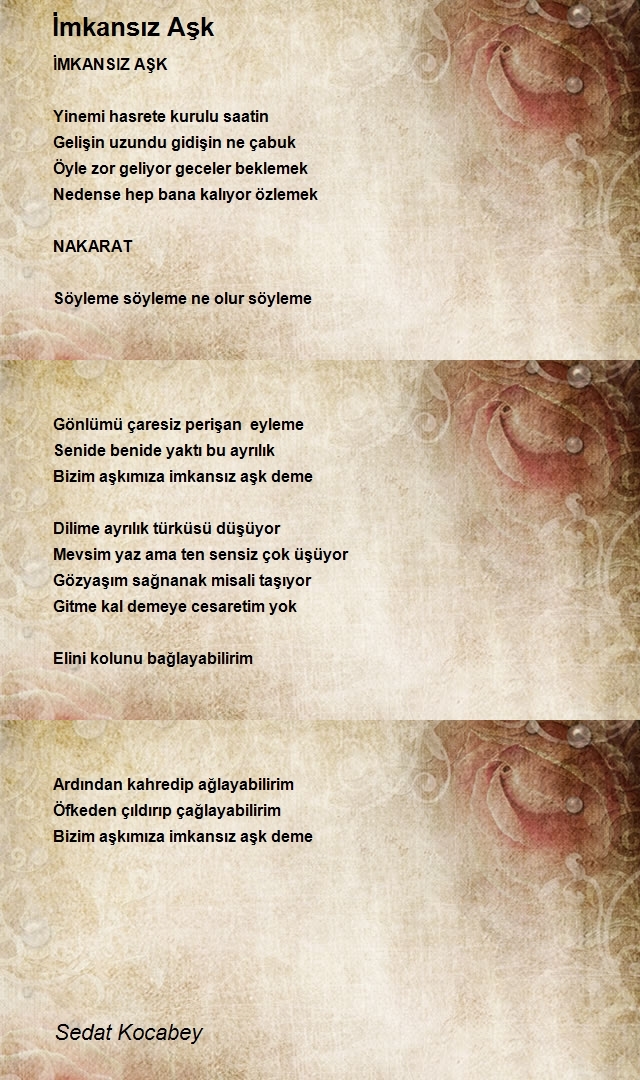 İmkansız Aşk

İMKANSIZ AŞK

Yinemi hasrete kurulu saatin
Gelişin uzundu gidişin ne çabuk
Öyle zor geliyor geceler beklemek
Nedense hep bana kalıyor özlemek

NAKARAT

Söyleme söyleme ne olur söyleme

Gönlümü çaresiz perişan eyleme
Senide benide yaktı bu ayrılık
Bizim aşkımıza imkansız aşk deme

Dilime ayrılık türküsü düşüyor
Mevsim yaz ama ten sensiz çok üşüyor
Gözyaşım sağnanak misali taşıyor
Gitme kal demeye cesaretim yok

Elini kolunu bağlayabilirim

Ardından kahredip ağlayabilirim
Öfkeden çıldırıp çağlayabilirim
Bizim aşkımıza imkansız aşk deme

Sedat Kocabey